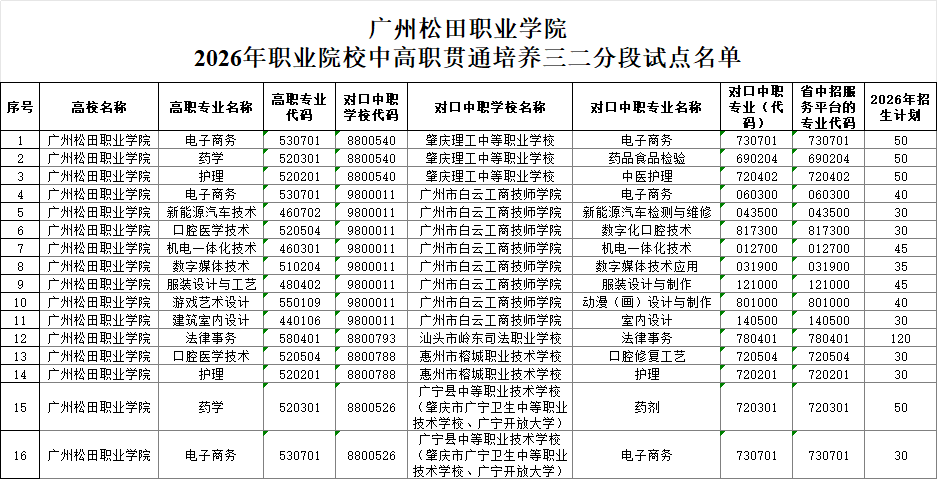 广州松田职业学院
2026年职业院校中高职贯通培养三二分段试点名单

| 序号 | 高校名称 | 高职专业名称 | 高职专业代码 | 对口中职学校代码 | 对口中职学校名称 | 对口中职专业名称 | 对口中职专业（代码） | 省中招服务平台的专业代码 | 2026年招生计划 |
|---|---|---|---|---|---|---|---|---|---|
| 1 | 广州松田职业学院 | 电子商务 | 530701 | 8800540 | 肇庆理工中等职业学校 | 电子商务 | 730701 | 730701 | 50 |
| 2 | 广州松田职业学院 | 药学 | 520301 | 8800540 | 肇庆理工中等职业学校 | 药品食品检验 | 690204 | 690204 | 50 |
| 3 | 广州松田职业学院 | 护理 | 520201 | 8800540 | 肇庆理工中等职业学校 | 中医护理 | 720402 | 720402 | 50 |
| 4 | 广州松田职业学院 | 电子商务 | 530701 | 9800011 | 广州市白云工商技师学院 | 电子商务 | 060300 | 060300 | 40 |
| 5 | 广州松田职业学院 | 新能源汽车技术 | 460702 | 9800011 | 广州市白云工商技师学院 | 新能源汽车检测与维修 | 043500 | 043500 | 30 |
| 6 | 广州松田职业学院 | 口腔医学技术 | 520504 | 9800011 | 广州市白云工商技师学院 | 数字化口腔技术 | 817300 | 817300 | 30 |
| 7 | 广州松田职业学院 | 机电一体化技术 | 460301 | 9800011 | 广州市白云工商技师学院 | 机电一体化技术 | 012700 | 012700 | 45 |
| 8 | 广州松田职业学院 | 数字媒体技术 | 510204 | 9800011 | 广州市白云工商技师学院 | 数字媒体技术应用 | 031900 | 031900 | 35 |
| 9 | 广州松田职业学院 | 服装设计与工艺 | 480402 | 9800011 | 广州市白云工商技师学院 | 服装设计与制作 | 121000 | 121000 | 45 |
| 10 | 广州松田职业学院 | 游戏艺术设计 | 550109 | 9800011 | 广州市白云工商技师学院 | 动漫（画）设计与制作 | 801000 | 801000 | 40 |
| 11 | 广州松田职业学院 | 建筑室内设计 | 440106 | 9800011 | 广州市白云工商技师学院 | 室内设计 | 140500 | 140500 | 30 |
| 12 | 广州松田职业学院 | 法律事务 | 580401 | 8800793 | 汕头市岭东司法职业学校 | 法律事务 | 780401 | 780401 | 120 |
| 13 | 广州松田职业学院 | 口腔医学技术 | 520504 | 8800788 | 惠州市榕城职业技术学校 | 口腔修复工艺 | 720504 | 720504 | 30 |
| 14 | 广州松田职业学院 | 护理 | 520201 | 8800788 | 惠州市榕城职业技术学校 | 护理 | 720201 | 720201 | 30 |
| 15 | 广州松田职业学院 | 药学 | 520301 | 8800526 | 广宁县中等职业技术学校（肇庆市广宁卫生中等职业技术学校、广宁开放大学） | 药剂 | 720301 | 720301 | 50 |
| 16 | 广州松田职业学院 | 电子商务 | 530701 | 8800526 | 广宁县中等职业技术学校（肇庆市广宁卫生中等职业技术学校、广宁开放大学） | 电子商务 | 730701 | 730701 | 30 |